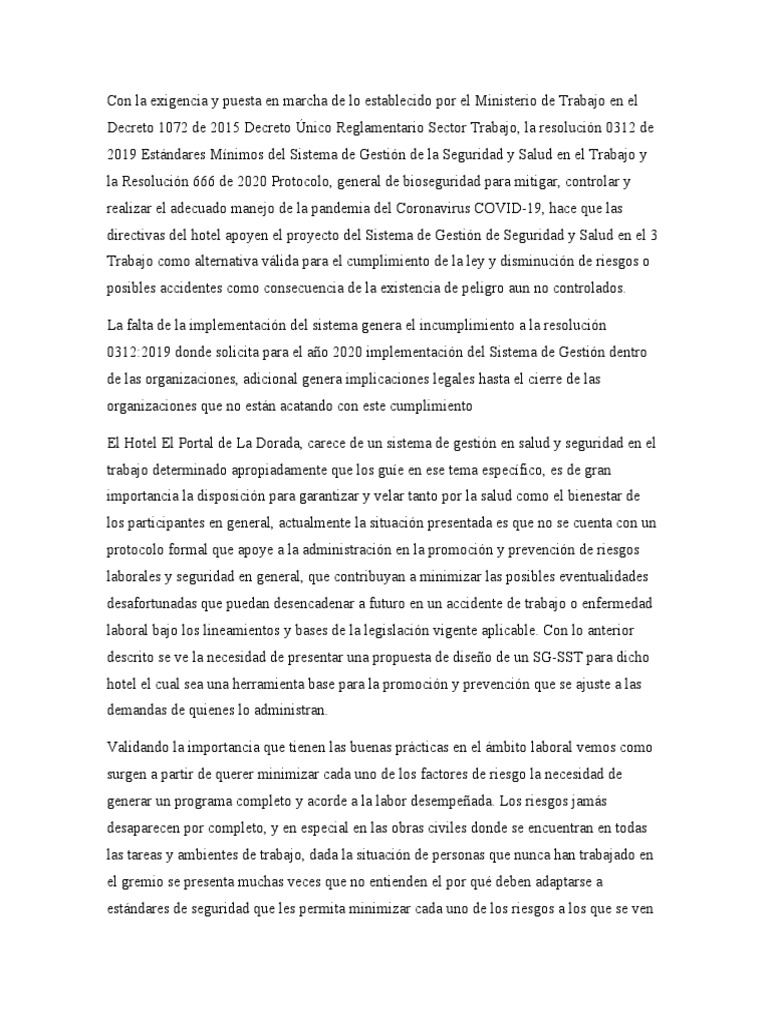 Con la exigencia y puesta en marcha de lo establecido por el Ministerio de Trabajo en el Decreto 1072 de 2015 Decreto Único Reglamentario Sector Trabajo, la resolución 0312 de 2019 Estándares Mínimos del Sistema de Gestión de la Seguridad y Salud en el Trabajo y la Resolución 666 de 2020 Protocolo, general de bioseguridad para mitigar, controlar y realizar el adecuado manejo de la pandemia del Coronavirus COVID-19, hace que las directivas del hotel apoyen el proyecto del Sistema de Gestión de Seguridad y Salud en el 3 Trabajo como alternativa válida para el cumplimiento de la ley y disminución de riesgos o posibles accidentes como consecuencia de la existencia de peligro aun no controlados.

La falta de la implementación del sistema genera el incumplimiento a la resolución 0312:2019 donde solicita para el año 2020 implementación del Sistema de Gestión dentro de las organizaciones, adicional genera implicaciones legales hasta el cierre de las organizaciones que no están acatando con este cumplimiento

El Hotel El Portal de La Dorada, carece de un sistema de gestión en salud y seguridad en el trabajo determinado apropiadamente que los guíe en ese tema específico, es de gran importancia la disposición para garantizar y velar tanto por la salud como el bienestar de los participantes en general, actualmente la situación presentada es que no se cuenta con un protocolo formal que apoye a la administración en la promoción y prevención de riesgos laborales y seguridad en general, que contribuyan a minimizar las posibles eventualidades desafortunadas que puedan desencadenar a futuro en un accidente de trabajo o enfermedad laboral bajo los lineamientos y bases de la legislación vigente aplicable. Con lo anterior descrito se ve la necesidad de presentar una propuesta de diseño de un SG-SST para dicho hotel el cual sea una herramienta base para la promoción y prevención que se ajuste a las demandas de quienes lo administran.

Validando la importancia que tienen las buenas prácticas en el ámbito laboral vemos como surgen a partir de querer minimizar cada uno de los factores de riesgo la necesidad de generar un programa completo y acorde a la labor desempeñada. Los riesgos jamás desaparecen por completo, y en especial en las obras civiles donde se encuentran en todas las tareas y ambientes de trabajo, dada la situación de personas que nunca han trabajado en el gremio se presenta muchas veces que no entienden el por qué deben adaptarse a estándares de seguridad que les permita minimizar cada uno de los riesgos a los que se ven